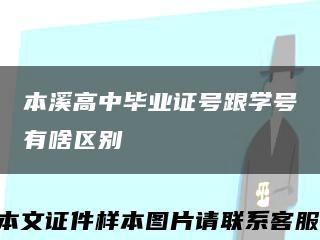 本溪高中毕业证号跟学号有啥区别

本文证件样本图片请联系客服